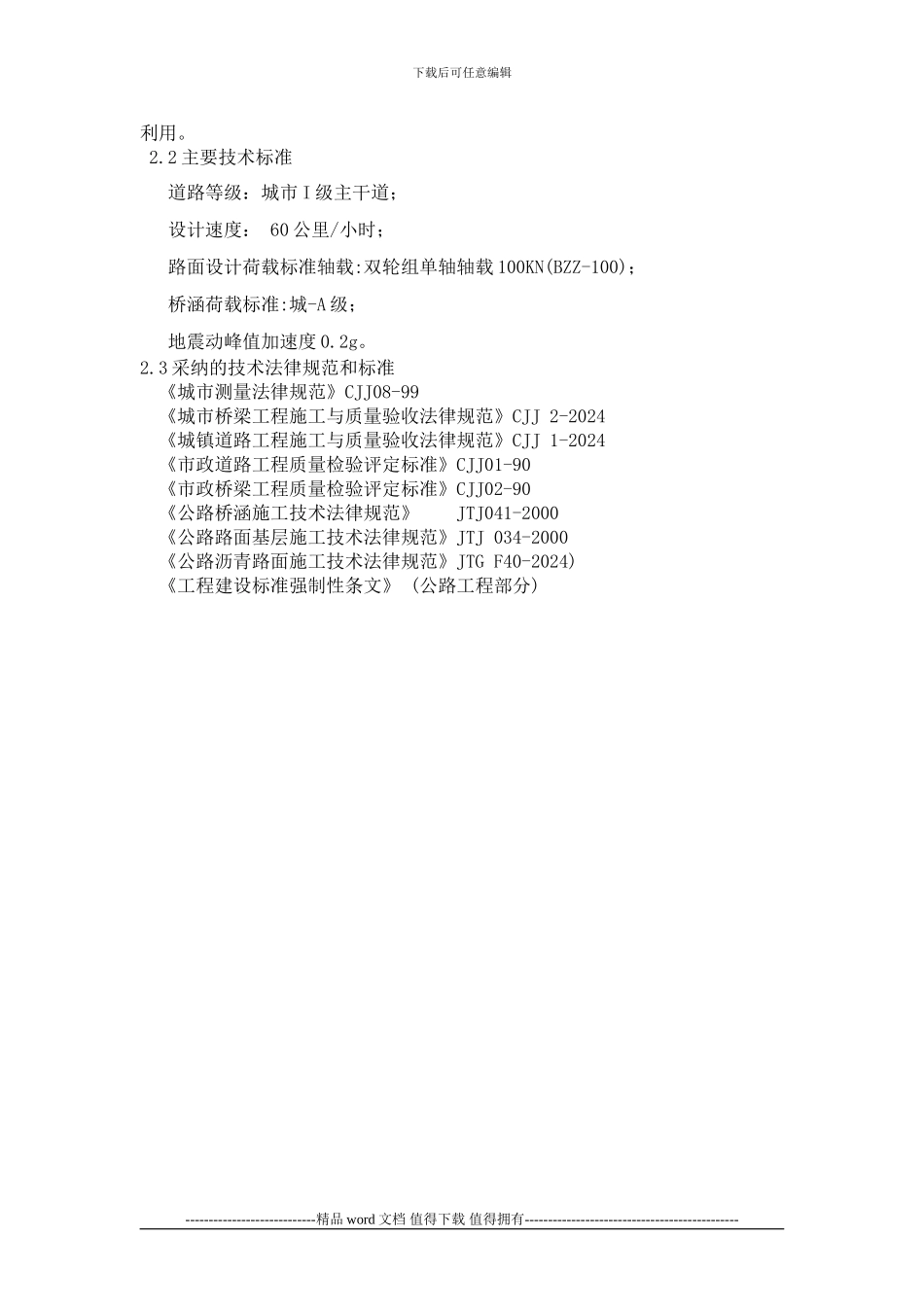 下载后可任意编辑

利用。

2.2主要技术标准

道路等级：城市Ⅰ级主干道；

设计速度： 60公里/小时；

路面设计荷载标准轴载:双轮组单轴轴载100KN(BZZ-100)；

桥涵荷载标准:城-A级；

地震动峰值加速度0.2g。

2.3采纳的技术法律规范和标准

《城市测量法律规范》CJJ08-99

《城市桥梁工程施工与质量验收法律规范》CJJ 2-2024

《城镇道路工程施工与质量验收法律规范》CJJ 1-2024

《市政道路工程质量检验评定标准》CJJ01-90

《市政桥梁工程质量检验评定标准》CJJ02-90

《公路桥涵施工技术法律规范》 JTJ041-2000

《公路路面基层施工技术法律规范》JTJ 034-2000

《公路沥青路面施工技术法律规范》JTG F40-2024)

《工程建设标准强制性条文》（公路工程部分）

----------------------------精品word文档 值得下载 值得拥有----------------------------------------------